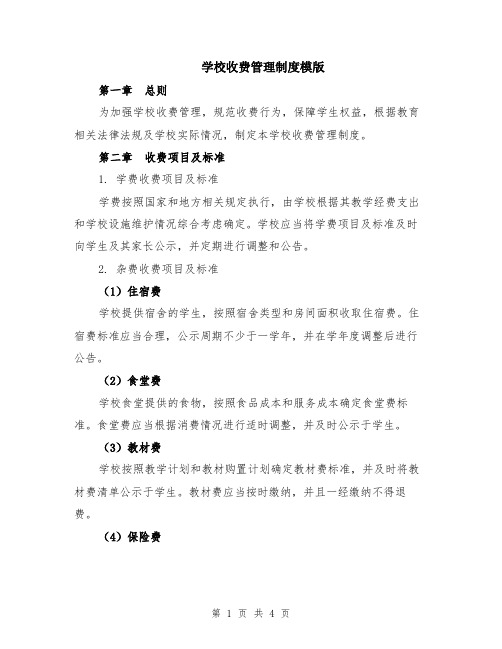 学校收费管理制度模版

第一章　总则

为加强学校收费管理，规范收费行为，保障学生权益，根据教育相关法律法规及学校实际情况，制定本学校收费管理制度。

第二章　收费项目及标准

1. 学费收费项目及标准

学费按照国家和地方相关规定执行，由学校根据其教学经费支出和学校设施维护情况综合考虑确定。学校应当将学费项目及标准及时向学生及其家长公示，并定期进行调整和公告。

2. 杂费收费项目及标准

（1）住宿费

学校提供宿舍的学生，按照宿舍类型和房间面积收取住宿费。住宿费标准应当合理，公示周期不少于一学年，并在学年度调整后进行公告。

（2）食堂费

学校食堂提供的食物，按照食品成本和服务成本确定食堂费标准。食堂费应当根据消费情况进行适时调整，并及时公示于学生。

（3）教材费

学校按照教学计划和教材购置计划确定教材费标准，并及时将教材费清单公示于学生。教材费应当按时缴纳，并且一经缴纳不得退费。

（4）保险费

第 1 页 共 4 页